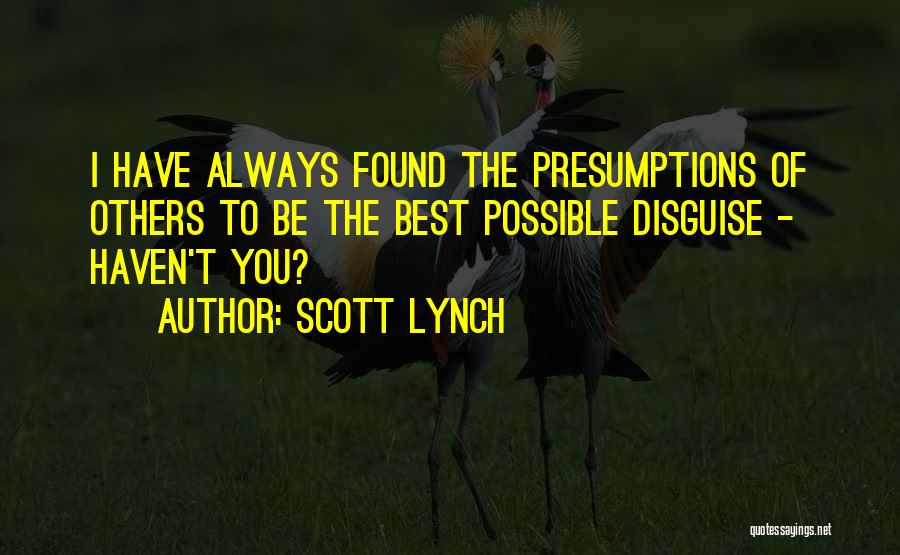 I HAVE ALWAYS FOUND THE PRESUMPTIONS OF OTHERS TO BE THE BEST POSSIBLE DISGUISE - HAVEN'T YOU?

AUTHOR: SCOTT LYNCH

quotessayings.net